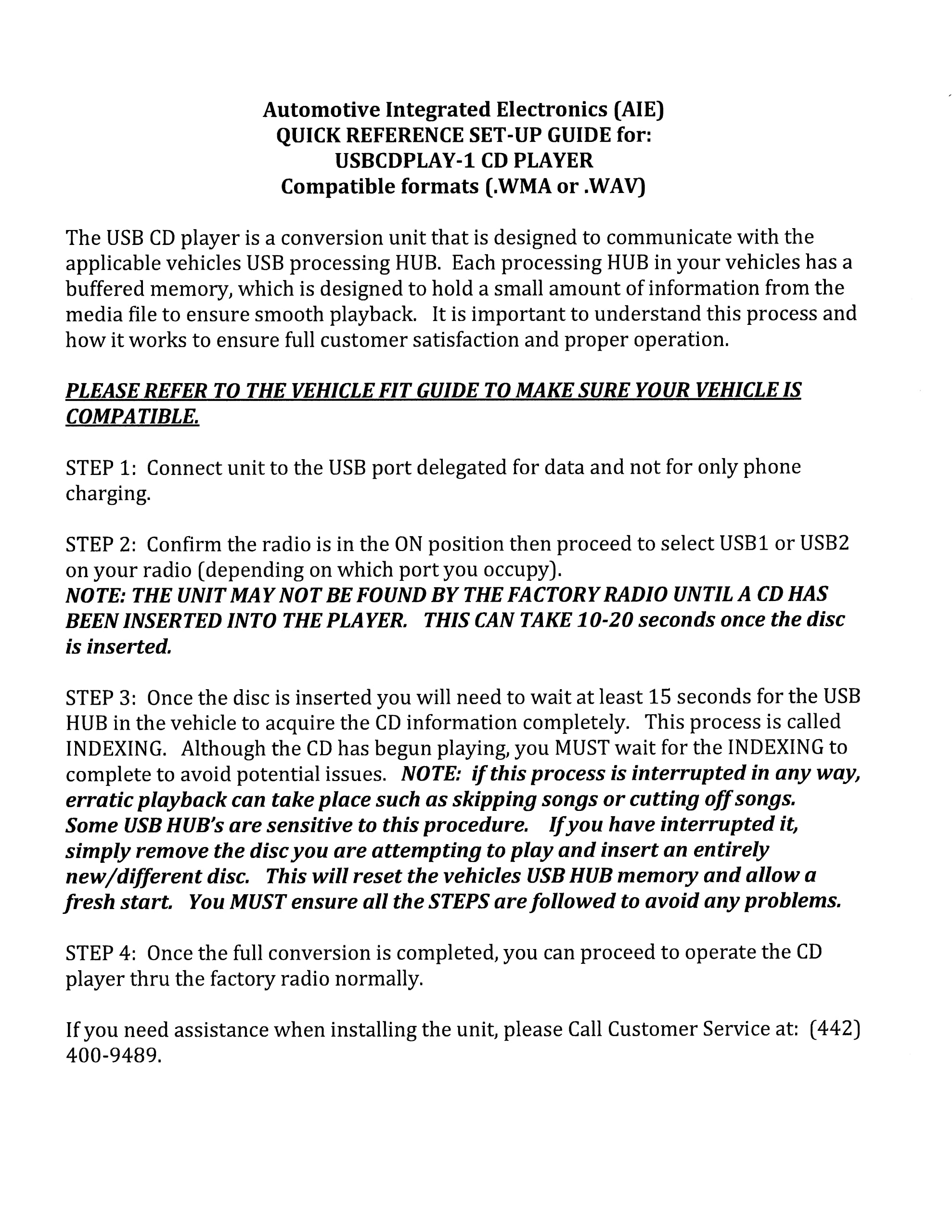 Automotive Integrated Electronics (AIE)
QUICK REFERENCE SET-UP GUIDE for:
USBCDPLAY-1 CD PLAYER
Compatible formats (.WMA or .WAV)

The USB CD player is a conversion unit that is designed to communicate with the applicable vehicles USB processing HUB. Each processing HUB in your vehicles has a buffered memory, which is designed to hold a small amount of information from the media file to ensure smooth playback. It is important to understand this process and how it works to ensure full customer satisfaction and proper operation.

PLEASE REFER TO THE VEHICLE FIT GUIDE TO MAKE SURE YOUR VEHICLE IS COMPATIBLE.

STEP 1: Connect unit to the USB port delegated for data and not for only phone charging.

STEP 2: Confirm the radio is in the ON position then proceed to select USB1 or USB2 on your radio (depending on which port you occupy).
NOTE: THE UNIT MAY NOT BE FOUND BY THE FACTORY RADIO UNTIL A CD HAS BEEN INSERTED INTO THE PLAYER. THIS CAN TAKE 10-20 seconds once the disc is inserted.

STEP 3: Once the disc is inserted you will need to wait at least 15 seconds for the USB HUB in the vehicle to acquire the CD information completely. This process is called INDEXING. Although the CD has begun playing, you MUST wait for the INDEXING to complete to avoid potential issues. NOTE: if this process is interrupted in any way, erratic playback can take place such as skipping songs or cutting off songs. Some USB HUB's are sensitive to this procedure. If you have interrupted it, simply remove the disc you are attempting to play and insert an entirely new/different disc. This will reset the vehicles USB HUB memory and allow a fresh start. You MUST ensure all the STEPS are followed to avoid any problems.

STEP 4: Once the full conversion is completed, you can proceed to operate the CD player thru the factory radio normally.

If you need assistance when installing the unit, please Call Customer Service at: (442) 400-9489.